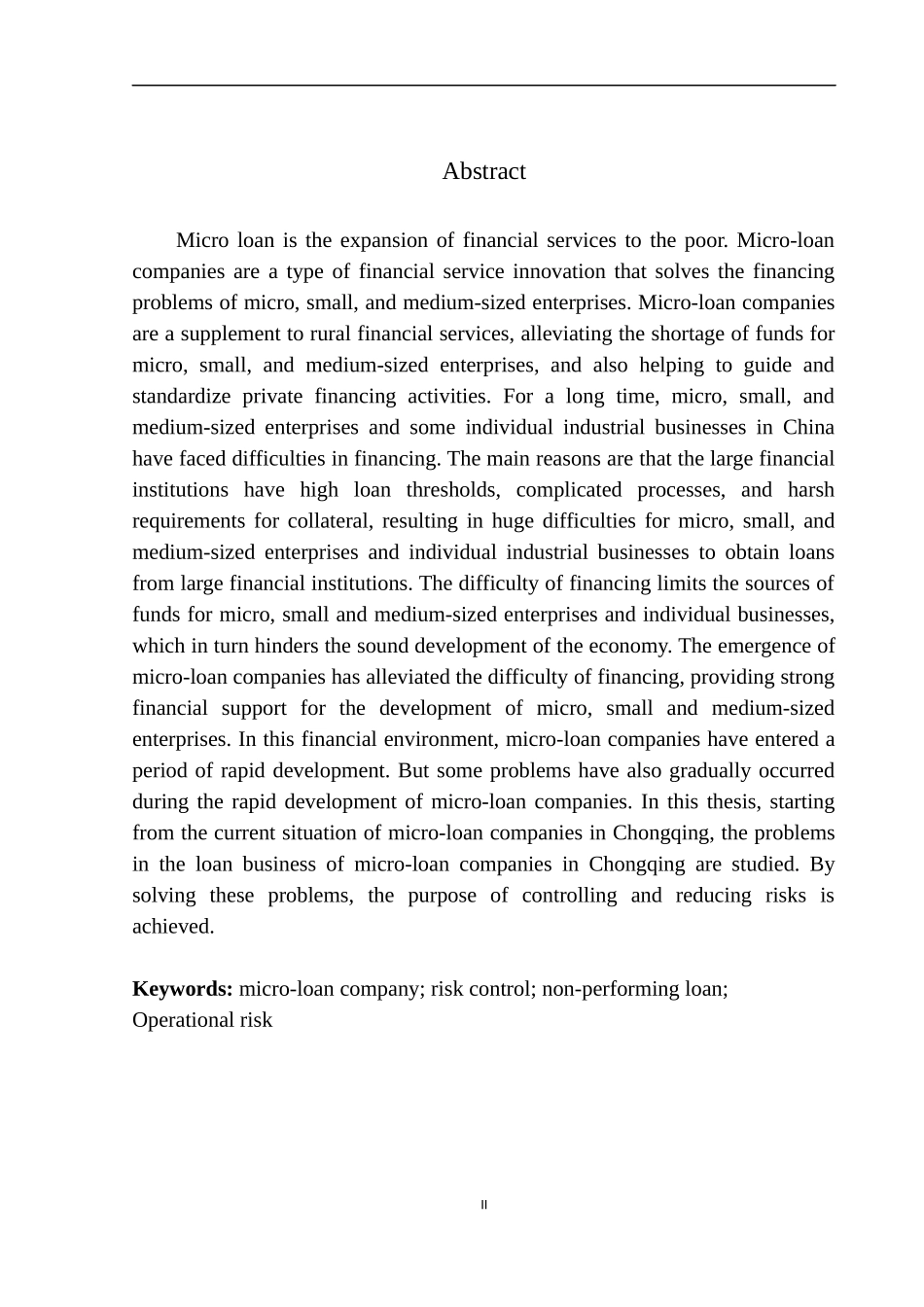 Abstract

Micro loan is the expansion of financial services to the poor. Micro-loan companies are a type of financial service innovation that solves the financing problems of micro, small, and medium-sized enterprises. Micro-loan companies are a supplement to rural financial services, alleviating the shortage of funds for micro, small, and medium-sized enterprises, and also helping to guide and standardize private financing activities. For a long time, micro, small, and medium-sized enterprises and some individual industrial businesses in China have faced difficulties in financing. The main reasons are that the large financial institutions have high loan thresholds, complicated processes, and harsh requirements for collateral, resulting in huge difficulties for micro, small, and medium-sized enterprises and individual industrial businesses to obtain loans from large financial institutions. The difficulty of financing limits the sources of funds for micro, small and medium-sized enterprises and individual businesses, which in turn hinders the sound development of the economy. The emergence of micro-loan companies has alleviated the difficulty of financing, providing strong financial support for the development of micro, small and medium-sized enterprises. In this financial environment, micro-loan companies have entered a period of rapid development. But some problems have also gradually occurred during the rapid development of micro-loan companies. In this thesis, starting from the current situation of micro-loan companies in Chongqing, the problems in the loan business of micro-loan companies in Chongqing are studied. By solving these problems, the purpose of controlling and reducing risks is achieved.

Keywords: micro-loan company; risk control; non-performing loan;
Operational risk

II